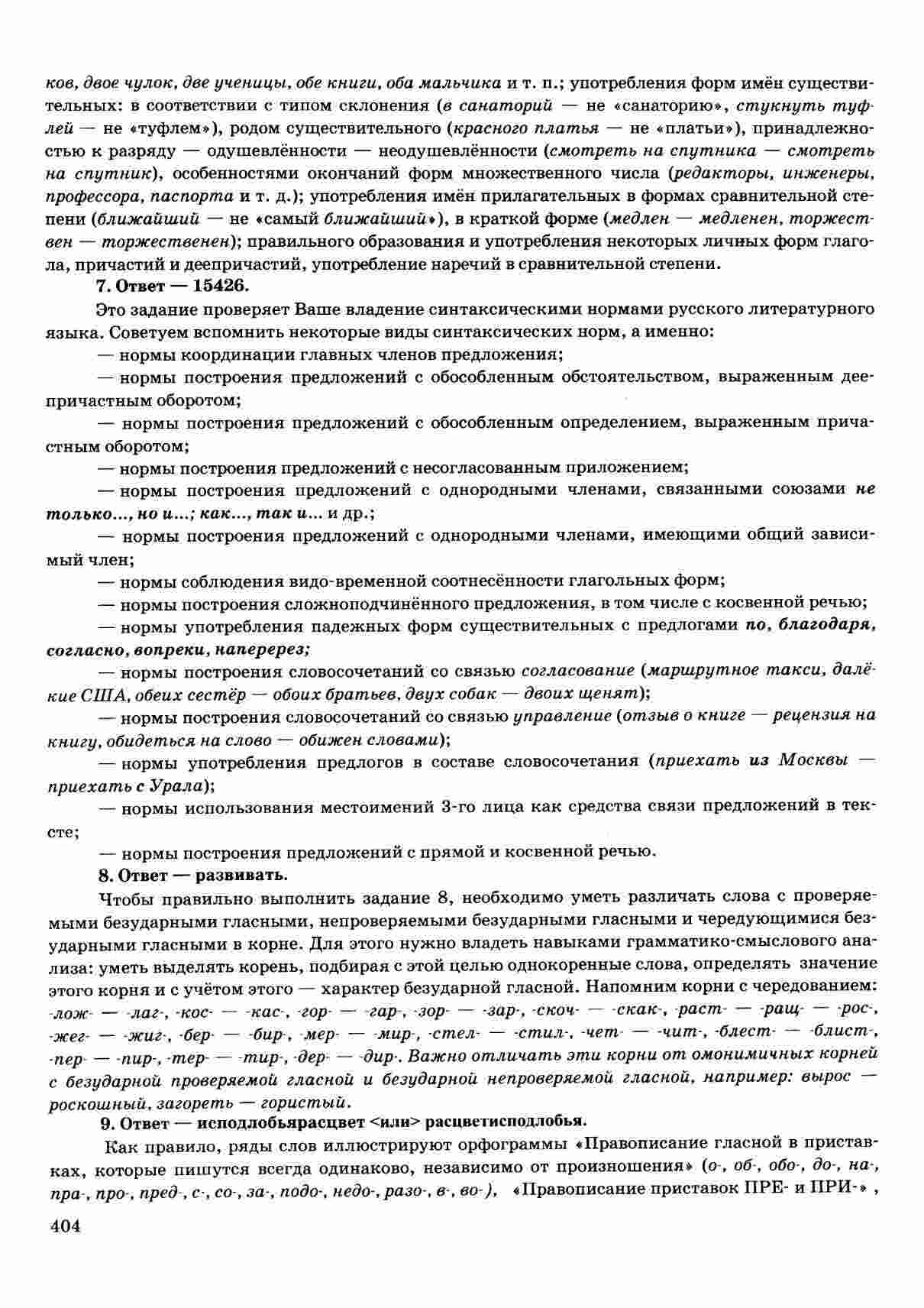 ков, двое чулок, две ученицы, обе книги, оба мальчика и т. п.; употребления форм имён существительных: в соответствии с типом склонения (в санаторий — не «санаторию», стукнуть туфлей — не «туфлем»), родом существительного (красного платья — не «платьи»), принадлежностью к разряду — одушевлённости — неодушевлённости (смотреть на спутника — смотреть на спутник), особенностями окончаний форм множественного числа (редакторы, инженеры, профессора, паспорта и т. д.); употребления имён прилагательных в формах сравнительной степени (ближайший — не «самый ближайший»), в краткой форме (медлен — медленен, торжествен — торжественен); правильного образования и употребления некоторых личных форм глагола, причастий и деепричастий, употребление наречий в сравнительной степени.

7. Ответ — 15426.

Это задание проверяет Ваше владение синтаксическими нормами русского литературного языка. Советуем вспомнить некоторые виды синтаксических норм, а именно:

— нормы координации главных членов предложения;

— нормы построения предложений с обособленным обстоятельством, выраженным деепричастным оборотом;

— нормы построения предложений с обособленным определением, выраженным причастным оборотом;

— нормы построения предложений с несогласованным приложением;

— нормы построения предложений с однородными членами, связанными союзами не только..., но и...; как..., так и... и др.;

— нормы построения предложений с однородными членами, имеющими общий зависимый член;

— нормы соблюдения видо-временной соотнесённости глагольных форм;

— нормы построения сложноподчинённого предложения, в том числе с косвенной речью;

— нормы употребления падежных форм существительных с предлогами по, благодаря, согласно, вопреки, наперерез;

— нормы построения словосочетаний со связью согласование (маршрутное такси, далёкие США, обеих сестёр — обоих братьев, двух собак — двоих щенят);

— нормы построения словосочетаний со связью управление (отзыв о книге — рецензия на книгу, обидеться на слово — обижен словами);

— нормы употребления предлогов в составе словосочетания (приехать из Москвы — приехать с Урала);

— нормы использования местоимений 3-го лица как средства связи предложений в тексте;

— нормы построения предложений с прямой и косвенной речью.

8. Ответ — развивать.

Чтобы правильно выполнить задание 8, необходимо уметь различать слова с проверяемыми безударными гласными, непроверяемыми безударными гласными и чередующимися безударными гласными в корне. Для этого нужно владеть навыками грамматико-смыслового анализа: уметь выделять корень, подбирая с этой целью однокоренные слова, определять значение этого корня и с учётом этого — характер безударной гласной. Напомним корни с чередованием: -лож- — -лаг-, -кос- — -кас-, -гор- — -гар-, -зор- — -зар-, -скоч- — -скак-, -раст- — -ращ- — -рос-, -жег- — -жиг-, -бер- — -бир-, -мер- — -мир-, -стел- — -стил-, -чет- — -чит-, -блест- — -блист-, -пер- — -пир-, -тер- — -тир-, -дер- — -дир-. Важно отличать эти корни от омонимичных корней с безударной проверяемой гласной и безударной непроверяемой гласной, например: вырос — роскошный, загореть — гористый.

9. Ответ — исподлобьярасцвет <или> расцветисподлобья.

Как правило, ряды слов иллюстрируют орфограммы «Правописание гласной в приставках, которые пишутся всегда одинаково, независимо от произношения» (о-, об-, обо-, до-, на-, пра-, про-, пред-, с-, со-, за-, подо-, недо-, разо-, в-, во-), «Правописание приставок ПРЕ- и ПРИ-» ,

404